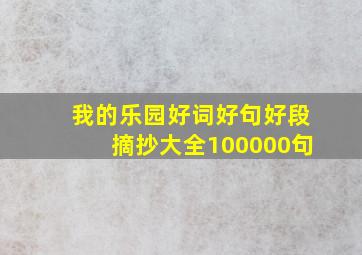 我的乐园好词好句好段摘抄大全100000句